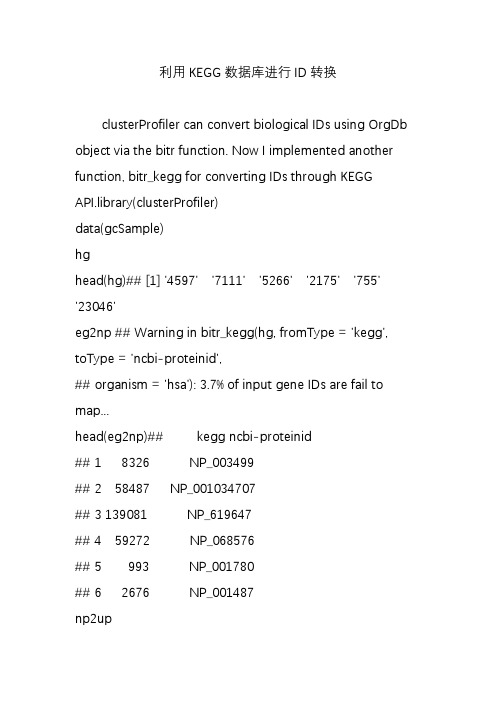 利用 KEGG 数据库进行 ID 转换

clusterProfiler can convert biological IDs using OrgDb object via the bitr function. Now I implemented another function, bitr_kegg for converting IDs through KEGG API.library(clusterProfiler)
data(gcSample)
hg
head(hg)## [1] '4597' '7111' '5266' '2175' '755' '23046'
eg2np ## Warning in bitr_kegg(hg, fromType = 'kegg', toType = 'ncbi-proteinid',
## organism = 'hsa'): 3.7% of input gene IDs are fail to map...
head(eg2np)## kegg ncbi-proteinid
## 1 8326 NP_003499
## 2 58487 NP_001034707
## 3 139081 NP_619647
## 4 59272 NP_068576
## 5 993 NP_001780
## 6 2676 NP_001487
np2up